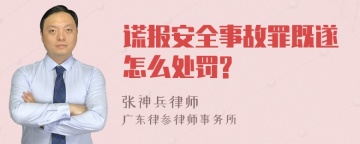 谎报安全事故罪既遂怎么处罚?

张神兵律师
广东律参律师事务所